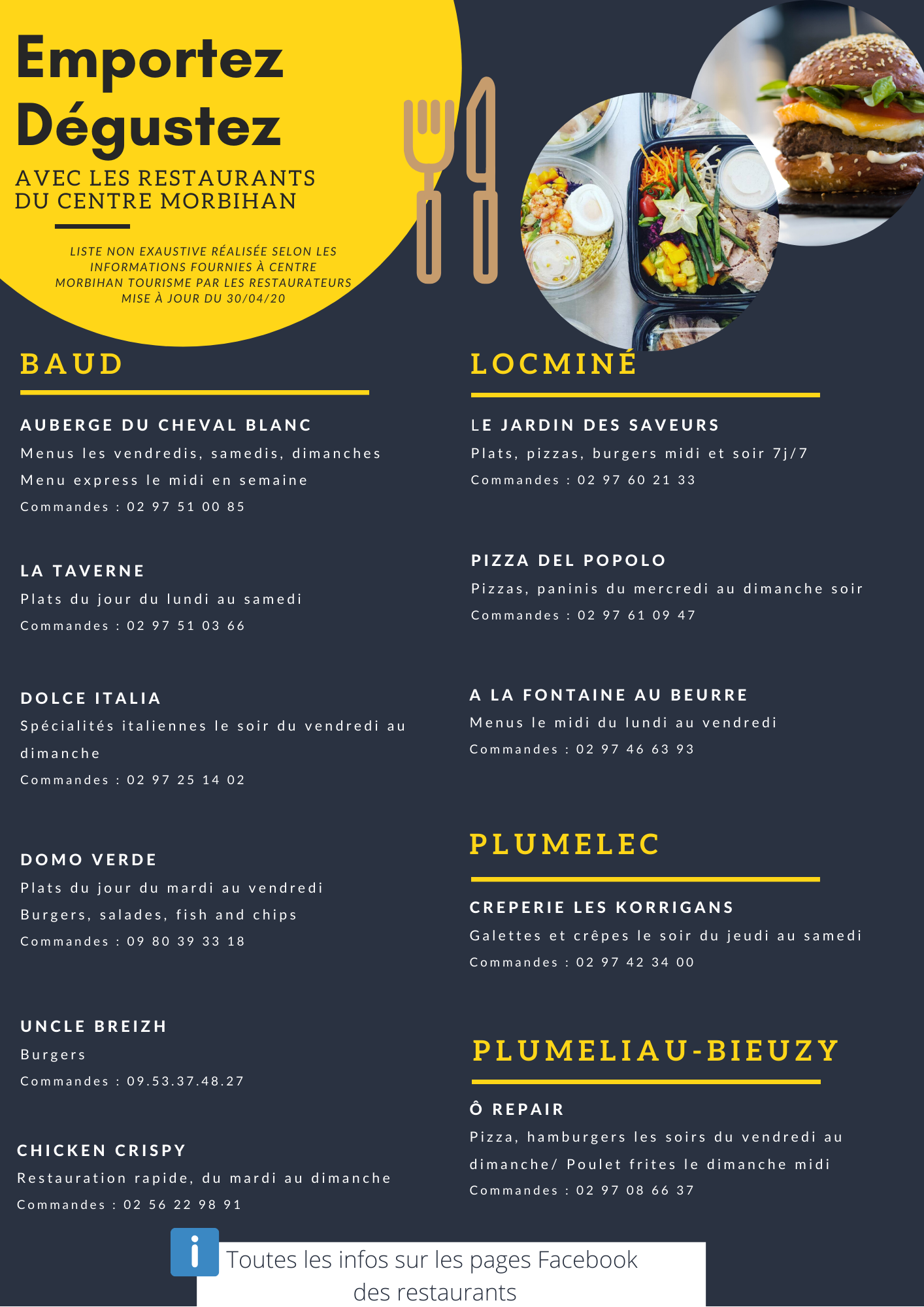 Emportez
Dégustez
AVEC LES RESTAURANTS
DU CENTRE MORBIHAN

LISTE NON EXAUSTIVE RÉALISÉE SELON LES INFORMATIONS FOURNIES À CENTRE MORBIHAN TOURISME PAR LES RESTAURATEURS
MISE À JOUR DU 30/04/20

BAUD

AUBERGE DU CHEVAL BLANC
Menus les vendredis, samedis, dimanches
Menu express le midi en semaine
Commandes : 02 97 51 00 85

LA TAVERNE
Plats du jour du lundi au samedi
Commandes : 02 97 51 03 66

DOLCE ITALIA
Spécialités italiennes le soir du vendredi au dimanche
Commandes : 02 97 25 14 02

DOMO VERDE
Plats du jour du mardi au vendredi
Burgers, salades, fish and chips
Commandes : 09 80 39 33 18

UNCLE BREIZH
Burgers
Commandes : 09.53.37.48.27

CHICKEN CRISPY
Restauration rapide, du mardi au dimanche
Commandes : 02 56 22 98 91

LOCMINÉ

LE JARDIN DES SAVEURS
Plats, pizzas, burgers midi et soir 7j/7
Commandes : 02 97 60 21 33

PIZZA DEL POPOLO
Pizzas, paninis du mercredi au dimanche soir
Commandes : 02 97 61 09 47

A LA FONTAINE AU BEURRE
Menus le midi du lundi au vendredi
Commandes : 02 97 46 63 93

PLUMELEC

CREPERIE LES KORRIGANS
Galettes et crêpes le soir du jeudi au samedi
Commandes : 02 97 42 34 00

PLUMELIAU-BIEUZY

Ô REPAIR
Pizza, hamburgers les soirs du vendredi au dimanche/ Poulet frites le dimanche midi
Commandes : 02 97 08 66 37

i
Toutes les infos sur les pages Facebook des restaurants